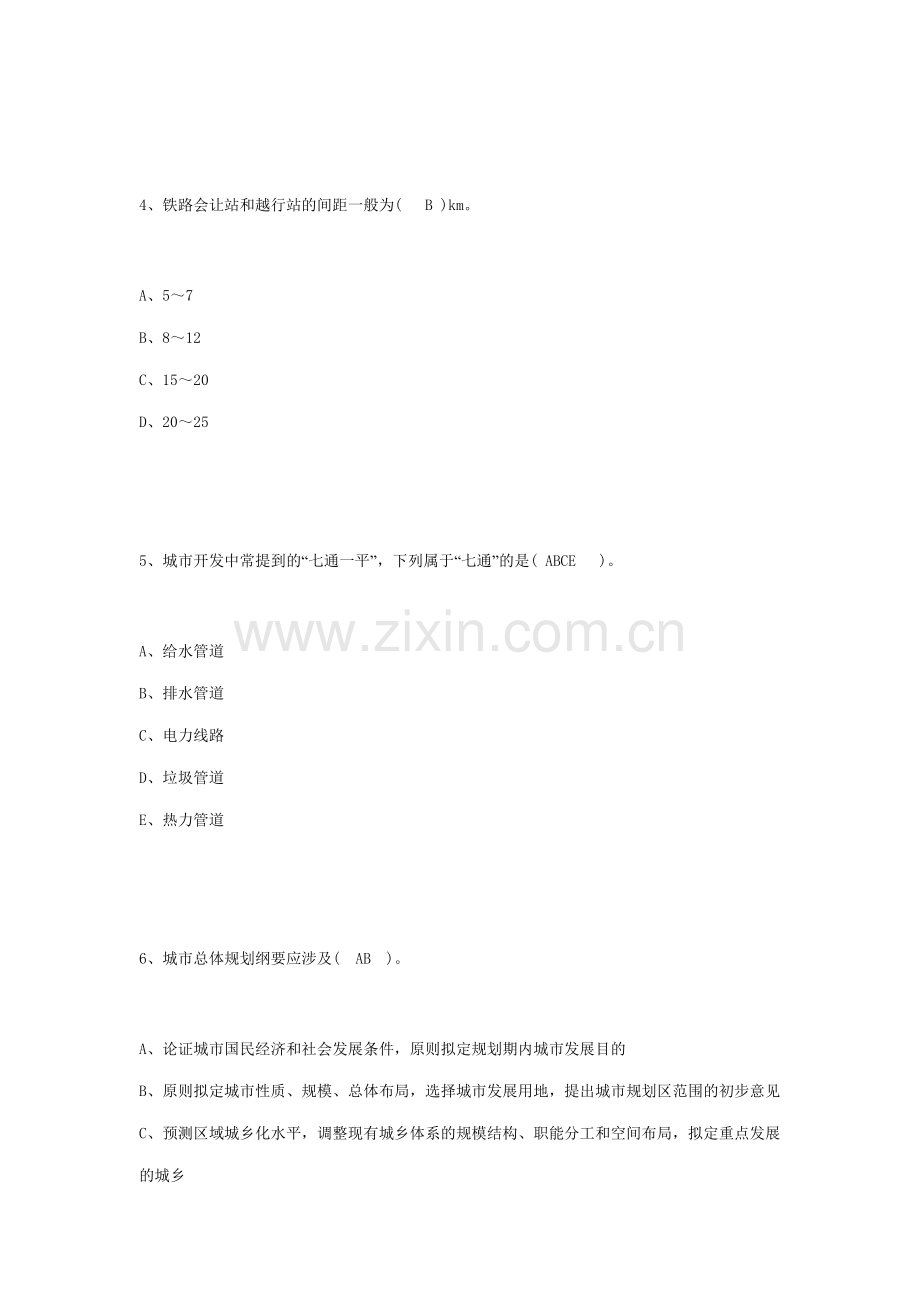 4、铁路会让站和越行站的间距一般为(　B )km。

A、5～7

B、8～12

C、15～20

D、20～25

5、城市开发中常提到的“七通一平”，下列属于“七通”的是( ABCE　)。

www.zixin.com.cn

A、给水管道

B、排水管道

C、电力线路

D、垃圾管道

E、热力管道

6、城市总体规划纲要应涉及(　AB　)。

A、论证城市国民经济和社会发展条件，原则拟定规划期内城市发展目的

B、原则拟定城市性质、规模、总体布局，选择城市发展用地，提出城市规划区范围的初步意见

C、预测区域城乡化水平，调整现有城乡体系的规模结构、职能分工和空间布局，拟定重点发展的城乡